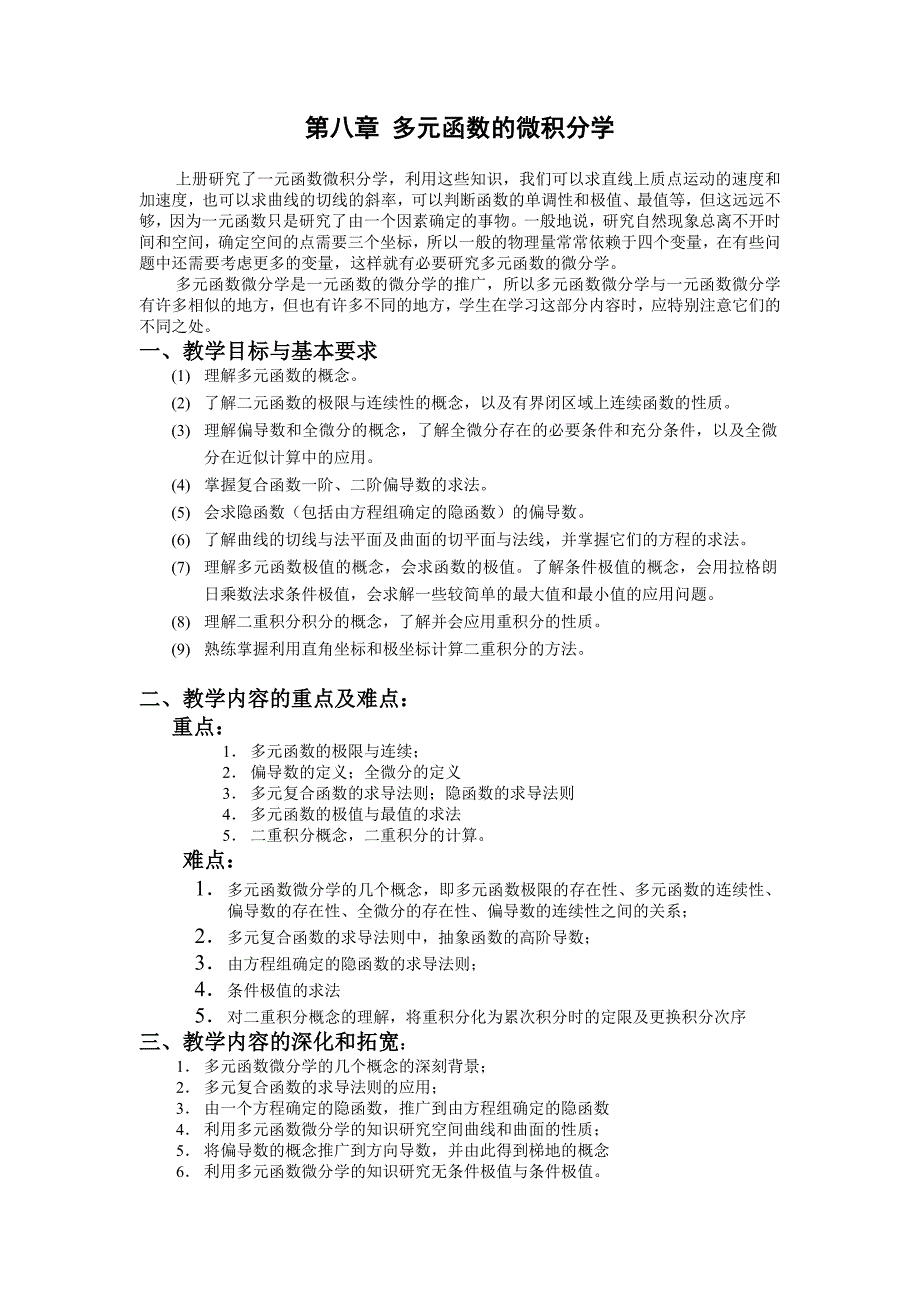 第八章 多元函数的微积分学

上册研究了一元函数微积分学，利用这些知识，我们可以求直线上质点运动的速度和加速度，也可以求曲线的切线的斜率，可以判断函数的单调性和极值、最值等，但这远远不够，因为一元函数只是研究了由一个因素确定的事物。一般地说，研究自然现象总离不开时间和空间，确定空间的点需要三个坐标，所以一般的物理量常常依赖于四个变量，在有些问题中还需要考虑更多的变量，这样就有必要研究多元函数的微分学。

多元函数微分学是一元函数的微分学的推广，所以多元函数微分学与一元函数微分学有许多相似的地方，但也有许多不同的地方，学生在学习这部分内容时，应特别注意它们的不同之处。

一、教学目标与基本要求

(1) 理解多元函数的概念。

(2) 了解二元函数的极限与连续性的概念，以及有界闭区域上连续函数的性质。

(3) 理解偏导数和全微分的概念，了解全微分存在的必要条件和充分条件，以及全微分在近似计算中的应用。

(4) 掌握复合函数一阶、二阶偏导数的求法。

(5) 会求隐函数（包括由方程组确定的隐函数）的偏导数。

(6) 了解曲线的切线与法平面及曲面的切平面与法线，并掌握它们的方程的求法。

(7) 理解多元函数极值的概念，会求函数的极值。了解条件极值的概念，会用拉格朗日乘数法求条件极值，会求解一些较简单的最大值和最小值的应用问题。

(8) 理解二重积分积分的概念，了解并会应用重积分的性质。

(9) 熟练掌握利用直角坐标和极坐标计算二重积分的方法。

二、教学内容的重点及难点：

重点：

1. 多元函数的极限与连续；
2. 偏导数的定义；全微分的定义
3. 多元复合函数的求导法则；隐函数的求导法则
4. 多元函数的极值与最值的求法
5. 二重积分概念，二重积分的计算。

难点：

1. 多元函数微分学的几个概念，即多元函数极限的存在性、多元函数的连续性、偏导数的存在性、全微分的存在性、偏导数的连续性之间的关系；
2. 多元复合函数的求导法则中，抽象函数的高阶导数；
3. 由方程组确定的隐函数的求导法则；
4. 条件极值的求法
5. 对二重积分概念的理解，将重积分化为累次积分时的定限及更换积分次序

三、教学内容的深化和拓宽：

1. 多元函数微分学的几个概念的深刻背景；
2. 多元复合函数的求导法则的应用；
3. 由一个方程确定的隐函数，推广到由方程组确定的隐函数
4. 利用多元函数微分学的知识研究空间曲线和曲面的性质；
5. 将偏导数的概念推广到方向导数，并由此得到梯地的概念
6. 利用多元函数微分学的知识研究无条件极值与条件极值。